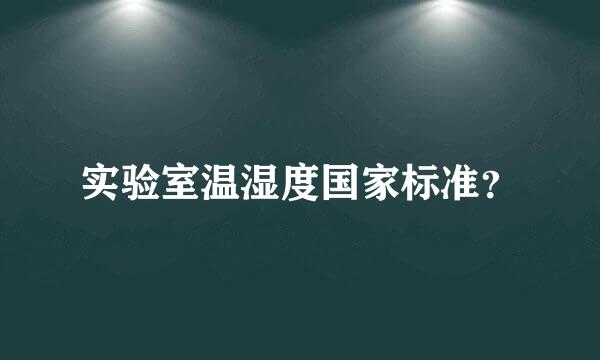 实验室温湿度国家标准？